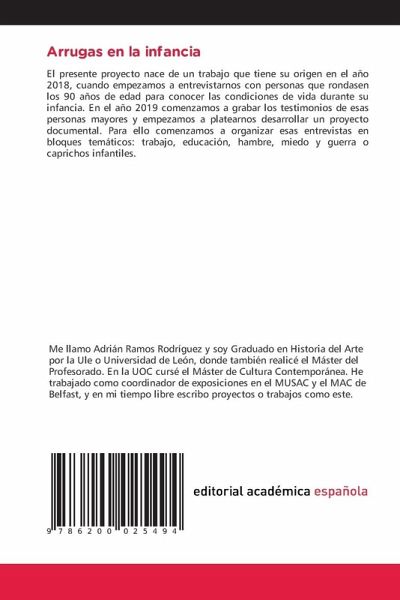 Arrugas en la infancia

El presente proyecto nace de un trabajo que tiene su origen en el año 2018, cuando empezamos a entrevistarnos con personas que rondasen los 90 años de edad para conocer las condiciones de vida durante su infancia. En el año 2019 comenzamos a grabar los testimonios de esas personas mayores y empezamos a platearnos desarrollar un proyecto documental. Para ello comenzamos a organizar esas entrevistas en bloques temáticos: trabajo, educación, hambre, miedo y guerra o caprichos infantiles.

Me llamo Adrián Ramos Rodríguez y soy Graduado en Historia del Arte por la Ule o Universidad de León, donde también realicé el Máster del Profesorado. En la UOC cursé el Máster de Cultura Contemporánea. He trabajado como coordinador de exposiciones en el MUSAC y el MAC de Belfast, y en mi tiempo libre escribo proyectos o trabajos como este.

9 786200 025494

editorial académica española